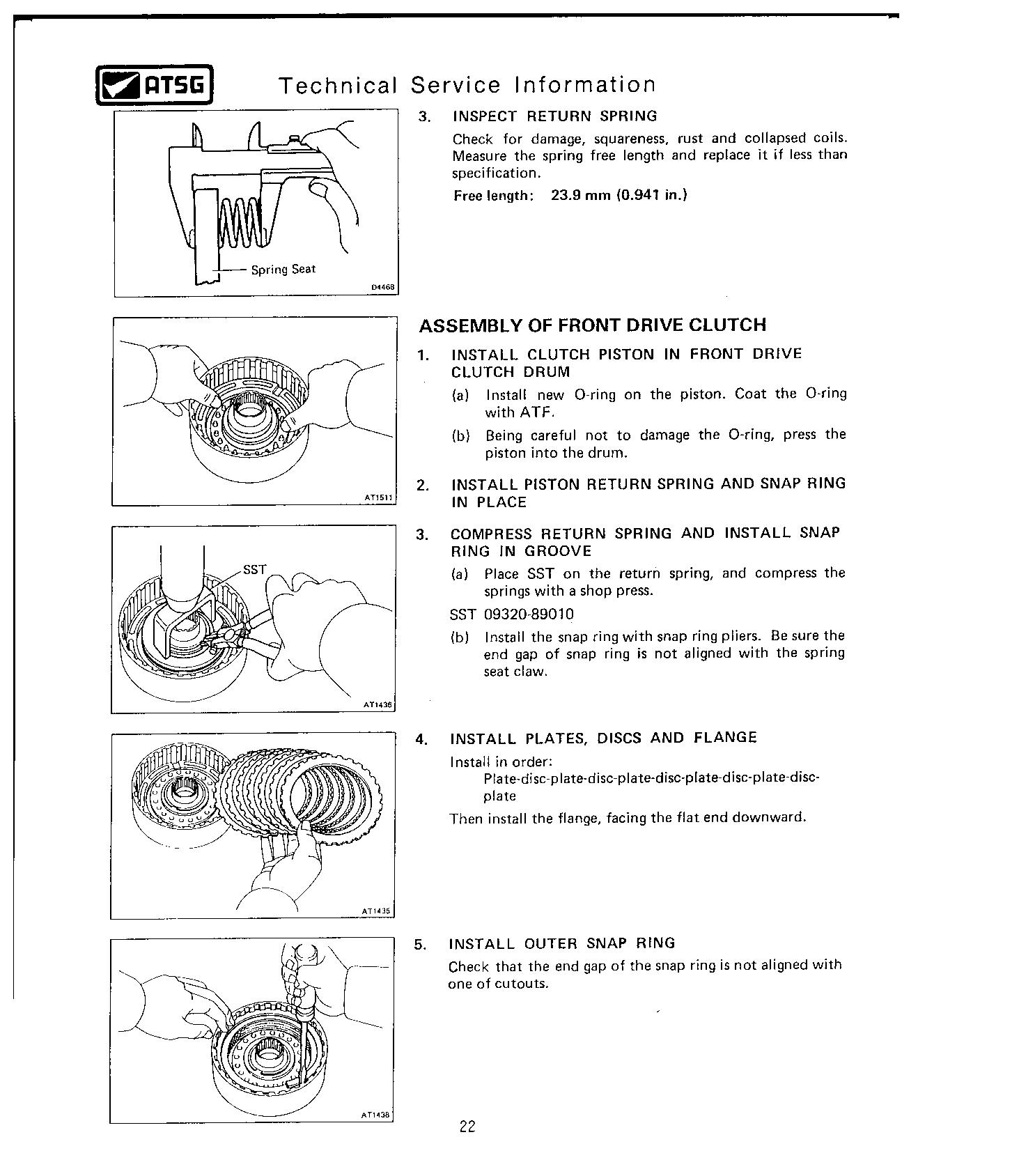 ATSG

Technical Service Information

Spring Seat

D4468

3. INSPECT RETURN SPRING

Check for damage, squareness, rust and collapsed coils. Measure the spring free length and replace it if less than specification.

Free length: 23.9 mm (0.941 in.)

AT1511

ASSEMBLY OF FRONT DRIVE CLUTCH

1. INSTALL CLUTCH PISTON IN FRONT DRIVE CLUTCH DRUM

(a) Install new O-ring on the piston. Coat the O-ring with ATF.

(b) Being careful not to damage the O-ring, press the piston into the drum.

2. INSTALL PISTON RETURN SPRING AND SNAP RING IN PLACE

SST

AT1436

3. COMPRESS RETURN SPRING AND INSTALL SNAP RING IN GROOVE

(a) Place SST on the return spring, and compress the springs with a shop press.

SST 09320-89010

(b) Install the snap ring with snap ring pliers. Be sure the end gap of snap ring is not aligned with the spring seat claw.

AT1435

4. INSTALL PLATES, DISCS AND FLANGE

Install in order:

Plate-disc-plate-disc-plate-disc-plate-disc-plate-disc-plate

Then install the flange, facing the flat end downward.

AT1438

5. INSTALL OUTER SNAP RING

Check that the end gap of the snap ring is not aligned with one of cutouts.

22